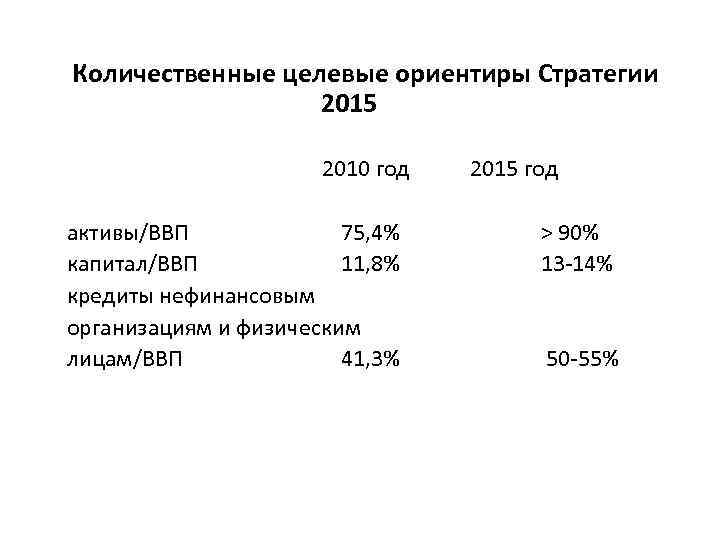 Количественные целевые ориентиры Стратегии 2015

|  | 2010 год | 2015 год |
|---|---|---|
| активы/ВВП | 75,4% | > 90% |
| капитал/ВВП | 11,8% | 13-14% |
| кредиты нефинансовым организациям и физическим лицам/ВВП | 41,3% | 50-55% |